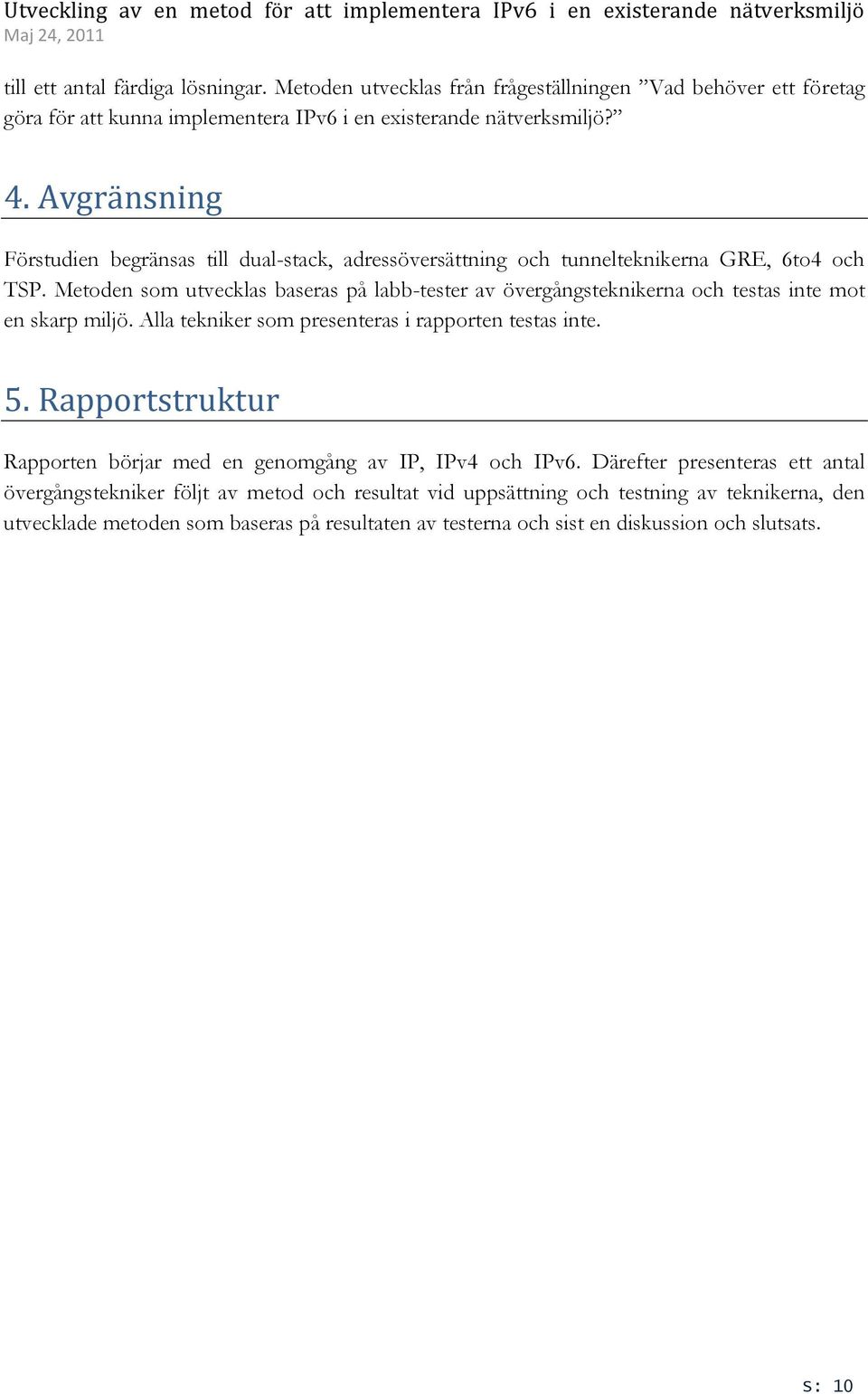 Utveckling av en metod för att implementera IPv6 i en existerande nätverksmiljö
Maj 24, 2011

till ett antal färdiga lösningar. Metoden utvecklas från frågeställningen ”Vad behöver ett företag göra för att kunna implementera IPv6 i en existerande nätverksmiljö?”

4. Avgränsning

Förstudien begränsas till dual-stack, adressöversättning och tunnelteknikerna GRE, 6to4 och TSP. Metoden som utvecklas baseras på labb-tester av övergångsteknikerna och testas inte mot en skarp miljö. Alla tekniker som presenteras i rapporten testas inte.

5. Rapportstruktur

Rapporten börjar med en genomgång av IP, IPv4 och IPv6. Därefter presenteras ett antal övergångstekniker följt av metod och resultat vid uppsättning och testning av teknikerna, den utvecklade metoden som baseras på resultaten av testerna och sist en diskussion och slutsats.

s: 10